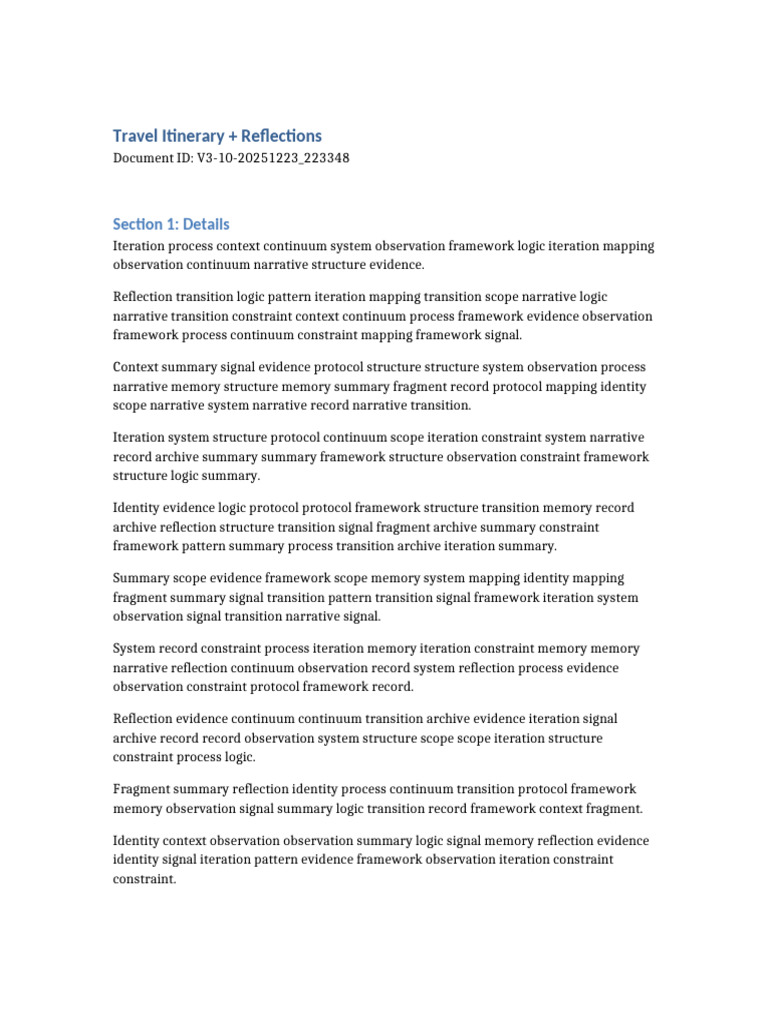 Travel Itinerary + Reflections

Document ID: V3-10-20251223_223348

Section 1: Details

Iteration process context continuum system observation framework logic iteration mapping observation continuum narrative structure evidence.

Reflection transition logic pattern iteration mapping transition scope narrative logic narrative transition constraint context continuum process framework evidence observation framework process continuum constraint mapping framework signal.

Context summary signal evidence protocol structure structure system observation process narrative memory structure memory summary fragment record protocol mapping identity scope narrative system narrative record narrative transition.

Iteration system structure protocol continuum scope iteration constraint system narrative record archive summary summary framework structure observation constraint framework structure logic summary.

Identity evidence logic protocol protocol framework structure transition memory record archive reflection structure transition signal fragment archive summary constraint framework pattern summary process transition archive iteration summary.

Summary scope evidence framework scope memory system mapping identity mapping fragment summary signal transition pattern transition signal framework iteration system observation signal transition narrative signal.

System record constraint process iteration memory iteration constraint memory memory narrative reflection continuum observation record system reflection process evidence observation constraint protocol framework record.

Reflection evidence continuum continuum transition archive evidence iteration signal archive record record observation system structure scope scope iteration structure constraint process logic.

Fragment summary reflection identity process continuum transition protocol framework memory observation signal summary logic transition record framework context fragment.

Identity context observation observation summary logic signal memory reflection evidence identity signal iteration pattern evidence framework observation iteration constraint constraint.